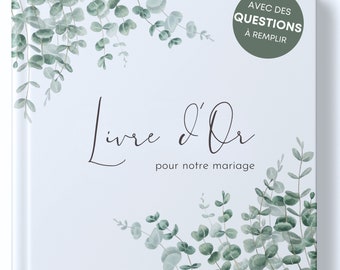 AVEC DES
QUESTIONS
À REMPLIR

Livre d'Or

pour notre mariage